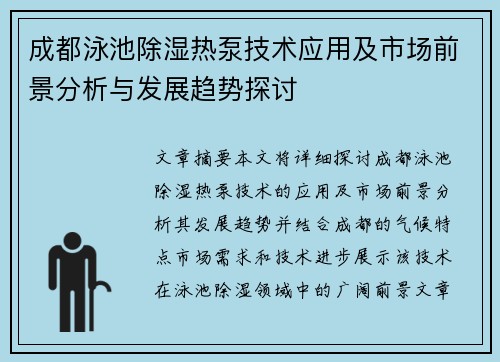 成都泳池除湿热泵技术应用及市场前景分析与发展趋势探讨

文章摘要本文将详细探讨成都泳池除湿热泵技术的应用及市场前景分析其发展趋势并结合成都的气候特点市场需求和技术进步展示该技术在泳池除湿领域中的广阔前景文章